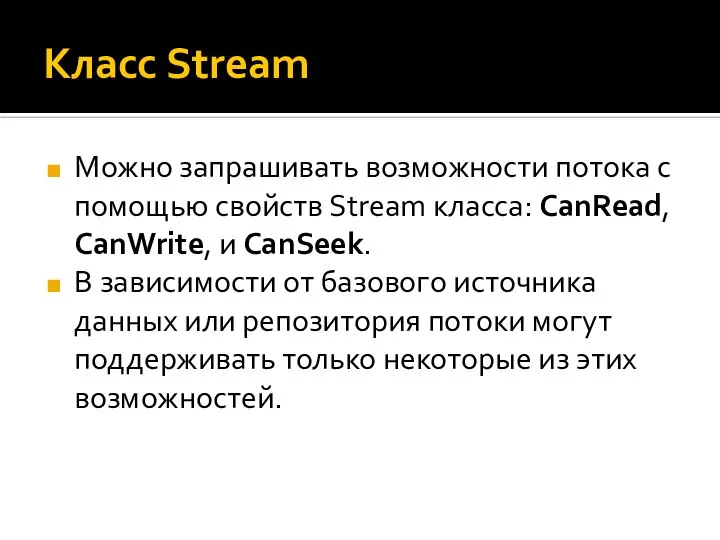 Класс Stream

Можно запрашивать возможности потока с помощью свойств Stream класса: CanRead, CanWrite, и CanSeek.

В зависимости от базового источника данных или репозитория потоки могут поддерживать только некоторые из этих возможностей.